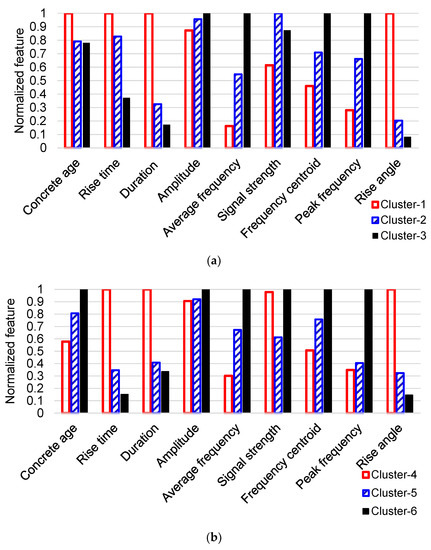 Normalized feature
1
0.9
0.8
0.7
0.6
0.5
0.4
0.3
0.2
0.1
0

Concrete age
Rise time
Duration
Amplitude
Average frequency
Signal strength
Frequency centroid
Peak frequency
Rise angle

Cluster-1
Cluster-2
Cluster-3

(a)

Normalized feature
1
0.9
0.8
0.7
0.6
0.5
0.4
0.3
0.2
0.1
0

Concrete age
Rise time
Duration
Amplitude
Average frequency
Signal strength
Frequency centroid
Peak frequency
Rise angle

Cluster-4
Cluster-5
Cluster-6

(b)